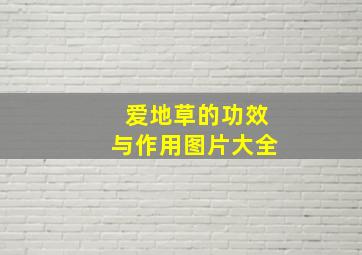 爱地草的功效
与作用图片大全